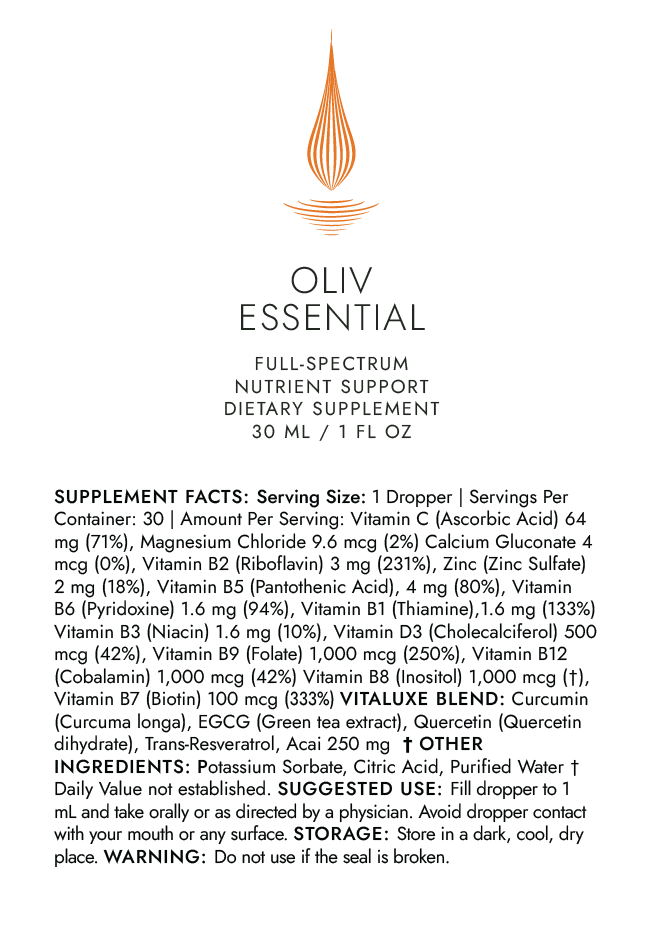 OLIV
ESSENTIAL

FULL-SPECTRUM
NUTRIENT SUPPORT
DIETARY SUPPLEMENT
30 ML / 1 FL OZ

SUPPLEMENT FACTS: Serving Size: 1 Dropper | Servings Per Container: 30 | Amount Per Serving: Vitamin C (Ascorbic Acid) 64 mg (71%), Magnesium Chloride 9.6 mcg (2%) Calcium Gluconate 4 mcg (0%), Vitamin B2 (Riboflavin) 3 mg (231%), Zinc (Zinc Sulfate) 2 mg (18%), Vitamin B5 (Pantothenic Acid), 4 mg (80%), Vitamin B6 (Pyridoxine) 1.6 mg (94%), Vitamin B1 (Thiamine),1.6 mg (133%) Vitamin B3 (Niacin) 1.6 mg (10%), Vitamin D3 (Cholecalciferol) 500 mcg (42%), Vitamin B9 (Folate) 1,000 mcg (250%), Vitamin B12 (Cobalamin) 1,000 mcg (42%) Vitamin B8 (Inositol) 1,000 mcg (†), Vitamin B7 (Biotin) 100 mcg (333%) VITALUXE BLEND: Curcumin (Curcuma longa), EGCG (Green tea extract), Quercetin (Quercetin dihydrate), Trans-Resveratrol, Acai 250 mg † OTHER INGREDIENTS: Potassium Sorbate, Citric Acid, Purified Water † Daily Value not established. SUGGESTED USE: Fill dropper to 1 mL and take orally or as directed by a physician. Avoid dropper contact with your mouth or any surface. STORAGE: Store in a dark, cool, dry place. WARNING: Do not use if the seal is broken.